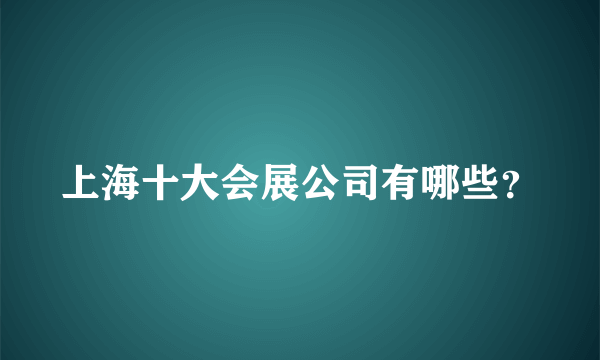 上海十大会展公司有哪些？